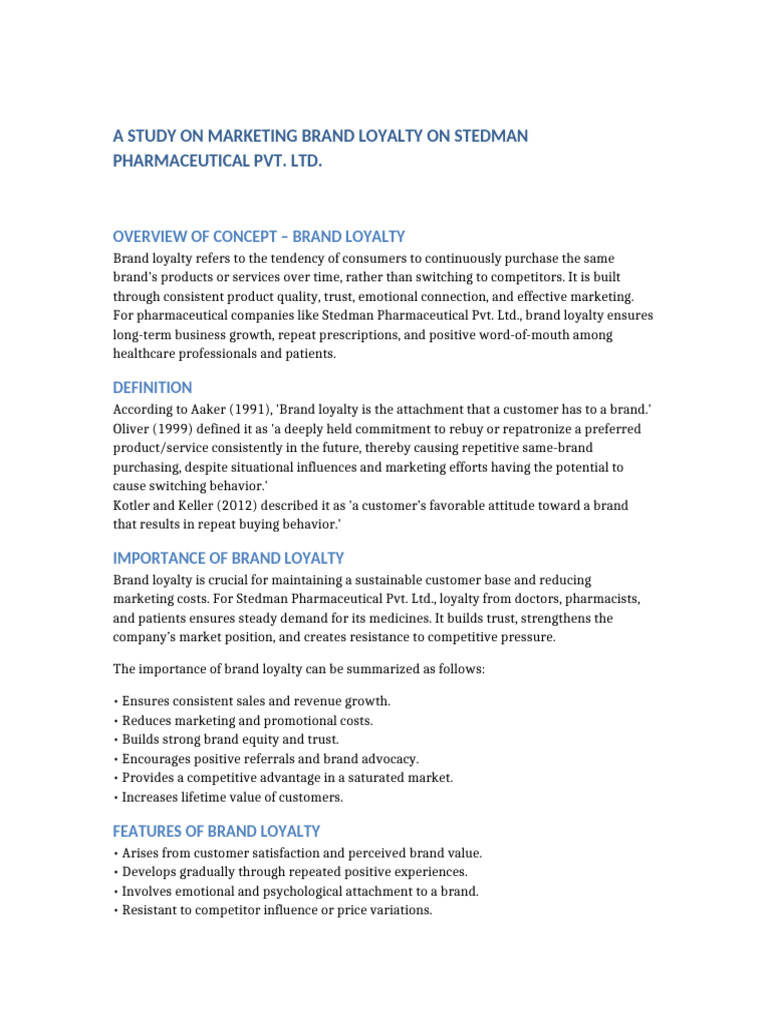 A STUDY ON MARKETING BRAND LOYALTY ON STEDMAN PHARMACEUTICAL PVT. LTD.

OVERVIEW OF CONCEPT – BRAND LOYALTY

Brand loyalty refers to the tendency of consumers to continuously purchase the same brand's products or services over time, rather than switching to competitors. It is built through consistent product quality, trust, emotional connection, and effective marketing. For pharmaceutical companies like Stedman Pharmaceutical Pvt. Ltd., brand loyalty ensures long-term business growth, repeat prescriptions, and positive word-of-mouth among healthcare professionals and patients.

DEFINITION

According to Aaker (1991), 'Brand loyalty is the attachment that a customer has to a brand.' Oliver (1999) defined it as 'a deeply held commitment to rebuy or repatronize a preferred product/service consistently in the future, thereby causing repetitive same-brand purchasing, despite situational influences and marketing efforts having the potential to cause switching behavior.'
Kotler and Keller (2012) described it as 'a customer's favorable attitude toward a brand that results in repeat buying behavior.'

IMPORTANCE OF BRAND LOYALTY

Brand loyalty is crucial for maintaining a sustainable customer base and reducing marketing costs. For Stedman Pharmaceutical Pvt. Ltd., loyalty from doctors, pharmacists, and patients ensures steady demand for its medicines. It builds trust, strengthens the company's market position, and creates resistance to competitive pressure.

The importance of brand loyalty can be summarized as follows:

• Ensures consistent sales and revenue growth.
• Reduces marketing and promotional costs.
• Builds strong brand equity and trust.
• Encourages positive referrals and brand advocacy.
• Provides a competitive advantage in a saturated market.
• Increases lifetime value of customers.

FEATURES OF BRAND LOYALTY

• Arises from customer satisfaction and perceived brand value.
• Develops gradually through repeated positive experiences.
• Involves emotional and psychological attachment to a brand.
• Resistant to competitor influence or price variations.